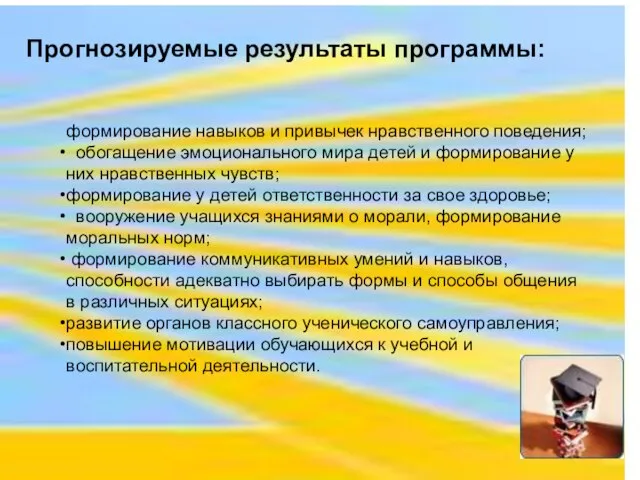 Прогнозируемые результаты программы:

формирование навыков и привычек нравственного поведения;
• обогащение эмоционального мира детей и формирование у них нравственных чувств;
•формирование у детей ответственности за свое здоровье;
• вооружение учащихся знаниями о морали, формирование моральных норм;
• формирование коммуникативных умений и навыков, способности адекватно выбирать формы и способы общения в различных ситуациях;
•развитие органов классного ученического самоуправления;
•повышение мотивации обучающихся к учебной и воспитательной деятельности.